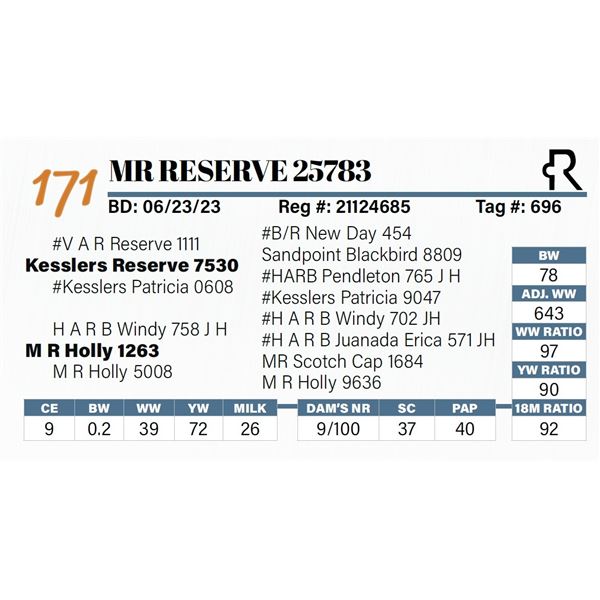 171 MR RESERVE 25783

BD: 06/23/23 Reg #: 21124685 Tag #: 696

#V A R Reserve 1111
Kesslers Reserve 7530
#Kesslers Patricia 0608

H A R B Windy 758 J H
M R Holly 1263
M R Holly 5008

#B/R New Day 454
Sandpoint Blackbird 8809
#HARB Pendleton 765 J H
#Kesslers Patricia 9047
#H A R B Windy 702 JH
#H A R B Juanada Erica 571 JH
MR Scotch Cap 1684
M R Holly 9636

| BW |
|---|
| 78 |
| ADJ. WW |
| 643 |
| WW RATIO |
| 97 |
| YW RATIO |
| 90 |
| 18M RATIO |
| 92 |

| CE | BW | WW | YW | MILK |
|---|---|---|---|---|
| 9 | 0.2 | 39 | 72 | 26 |

| DAM'S NR | SC | PAP |
|---|---|---|
| 9/100 | 37 | 40 |